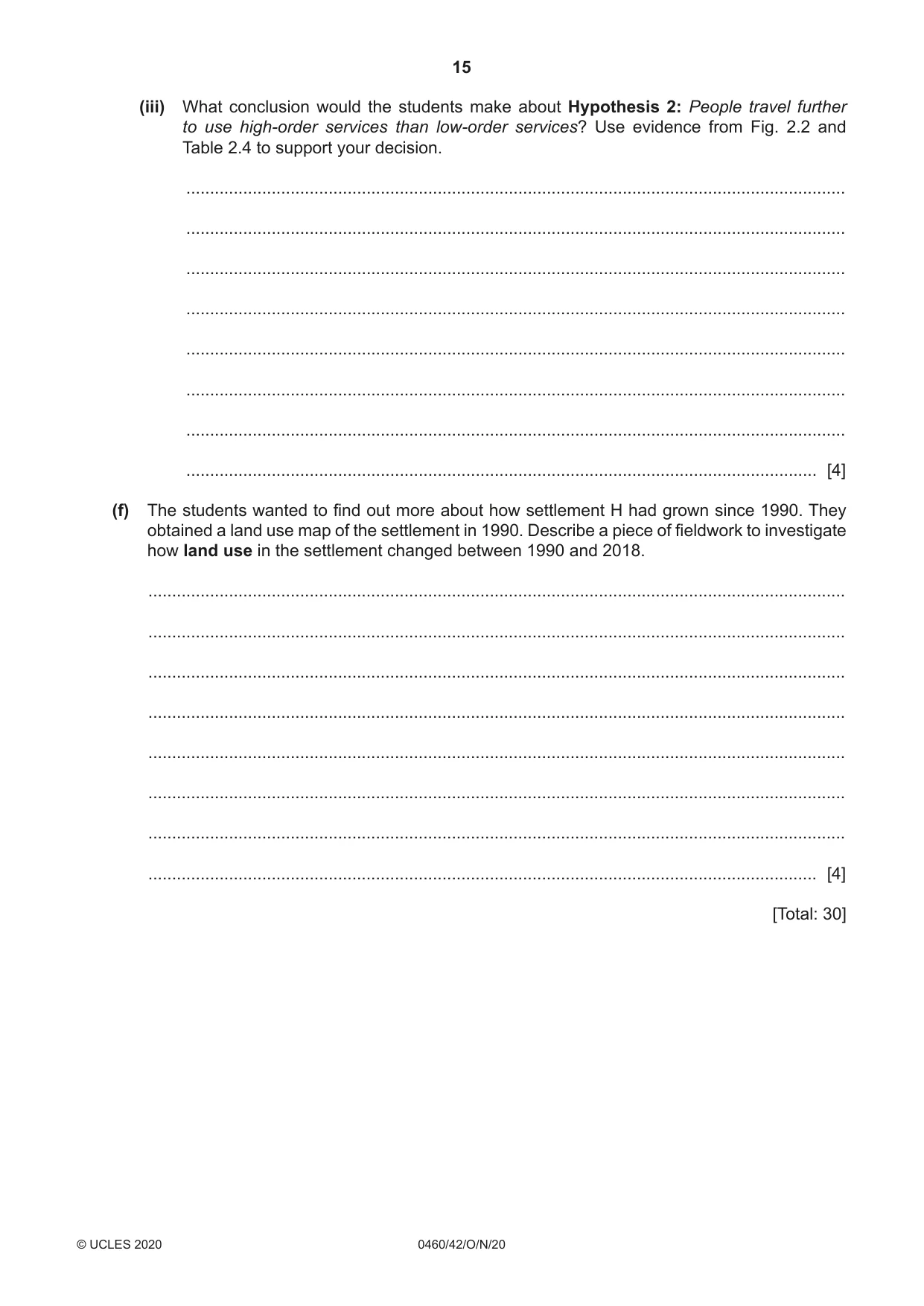 15

(iii) What conclusion would the students make about Hypothesis 2: People travel further to use high-order services than low-order services? Use evidence from Fig. 2.2 and Table 2.4 to support your decision.

____

____

____

____

____

____

____

____ [4]

(f) The students wanted to find out more about how settlement H had grown since 1990. They obtained a land use map of the settlement in 1990. Describe a piece of fieldwork to investigate how land use in the settlement changed between 1990 and 2018.

____

____

____

____

____

____

____

____ [4]

[Total: 30]

© UCLES 2020 0460/42/O/N/20